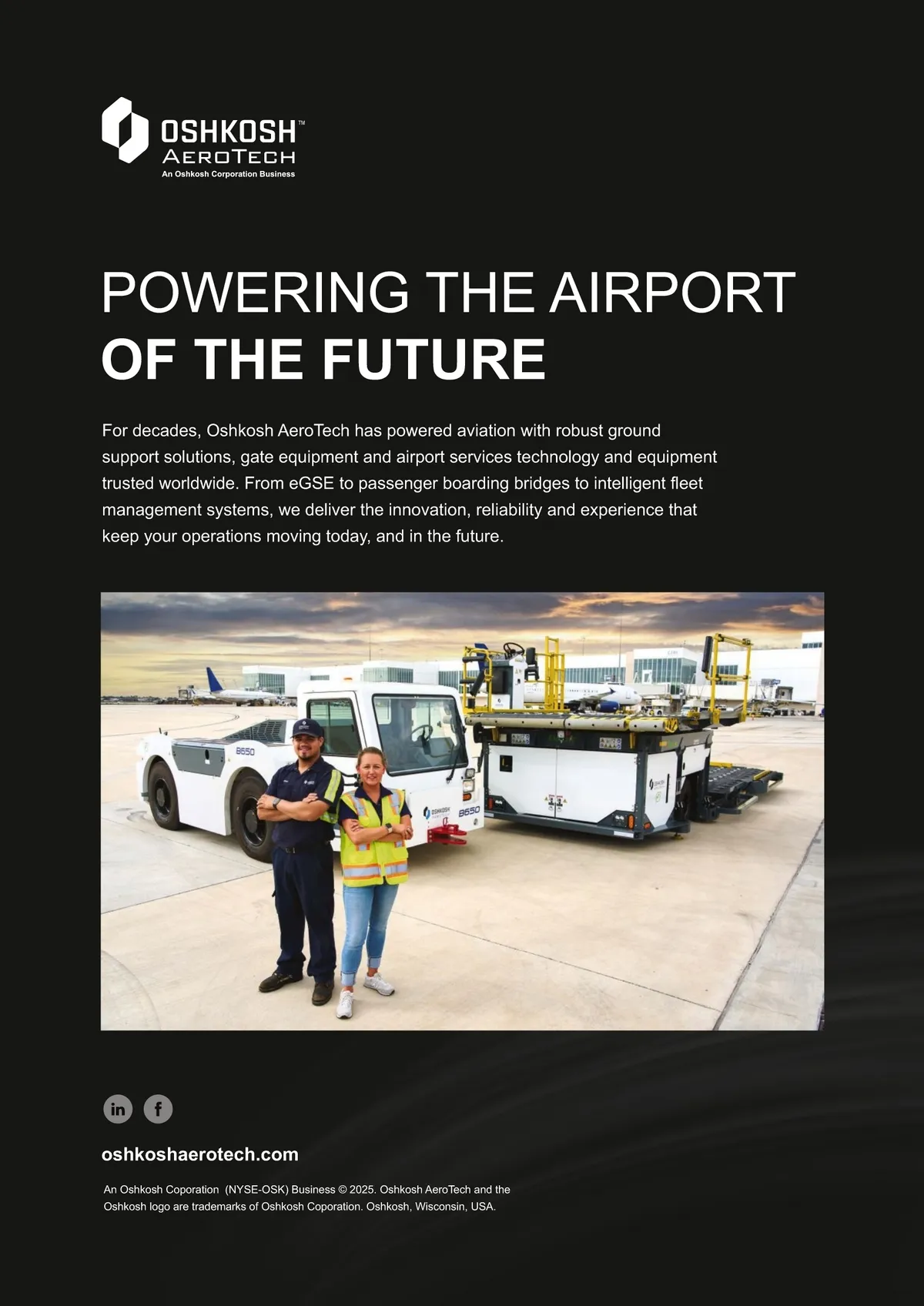 OSHKOSH™
AEROTECH
An Oshkosh Corporation Business

POWERING THE AIRPORT
OF THE FUTURE

For decades, Oshkosh AeroTech has powered aviation with robust ground support solutions, gate equipment and airport services technology and equipment trusted worldwide. From eGSE to passenger boarding bridges to intelligent fleet management systems, we deliver the innovation, reliability and experience that keep your operations moving today, and in the future.

B650

OSHKOSH

B650

in f

oshkoshaerotech.com

An Oshkosh Coporation (NYSE-OSK) Business © 2025. Oshkosh AeroTech and the Oshkosh logo are trademarks of Oshkosh Coporation. Oshkosh, Wisconsin, USA.